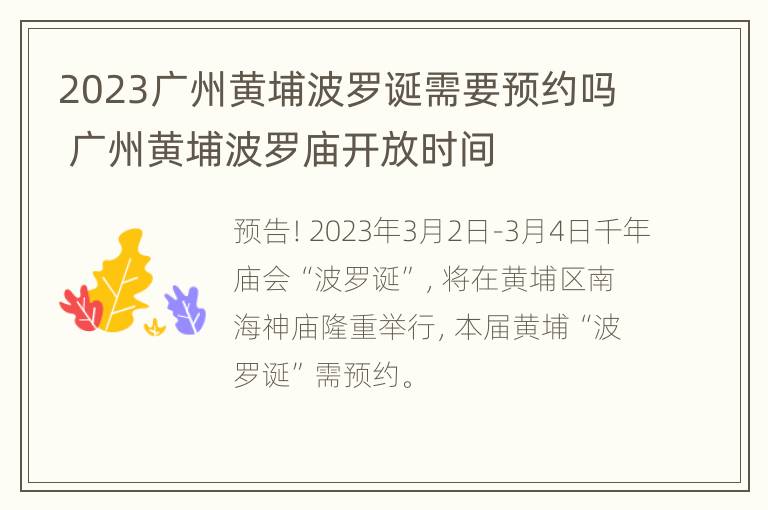 2023广州黄埔波罗诞需要预约吗 广州黄埔波罗庙开放时间

预告! 2023年3月2日-3月4日千年庙会“波罗诞”, 将在黄埔区南海神庙隆重举行, 本届黄埔“波罗诞”需预约。